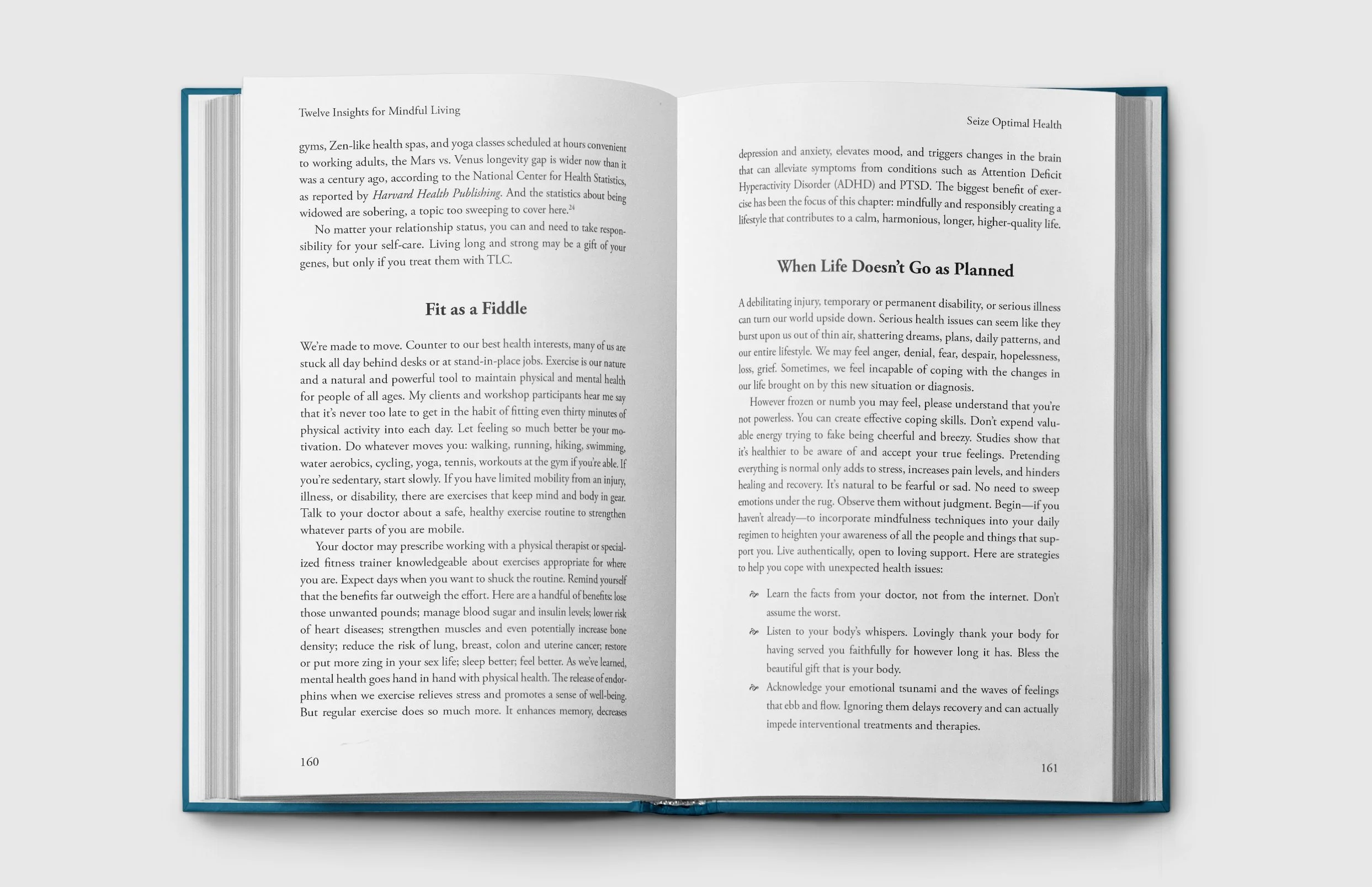 Twelve Insights for Mindful Living

gyms, Zen-like health spas, and yoga classes scheduled at hours convenient to working adults, the Mars vs. Venus longevity gap is wider now than it was a century ago, according to the National Center for Health Statistics, as reported by Harvard Health Publishing. And the statistics about being widowed are sobering, a topic too sweeping to cover here.$^{24}$

No matter your relationship status, you can and need to take responsibility for your self-care. Living long and strong may be a gift of your genes, but only if you treat them with TLC.

Fit as a Fiddle

We're made to move. Counter to our best health interests, many of us are stuck all day behind desks or at stand-in-place jobs. Exercise is our nature and a natural and powerful tool to maintain physical and mental health for people of all ages. My clients and workshop participants hear me say that it's never too late to get in the habit of fitting even thirty minutes of physical activity into each day. Let feeling so much better be your motivation. Do whatever moves you: walking, running, hiking, swimming, water aerobics, cycling, yoga, tennis, workouts at the gym if you're able. If you're sedentary, start slowly. If you have limited mobility from an injury, illness, or disability, there are exercises that keep mind and body in gear. Talk to your doctor about a safe, healthy exercise routine to strengthen whatever parts of you are mobile.

Your doctor may prescribe working with a physical therapist or specialized fitness trainer knowledgeable about exercises appropriate for where you are. Expect days when you want to shuck the routine. Remind yourself that the benefits far outweigh the effort. Here are a handful of benefits: lose those unwanted pounds; manage blood sugar and insulin levels; lower risk of heart diseases; strengthen muscles and even potentially increase bone density; reduce the risk of lung, breast, colon and uterine cancer; restore or put more zing in your sex life; sleep better; feel better. As we've learned, mental health goes hand in hand with physical health. The release of endorphins when we exercise relieves stress and promotes a sense of well-being. But regular exercise does so much more. It enhances memory, decreases

160

Seize Optimal Health

depression and anxiety, elevates mood, and triggers changes in the brain that can alleviate symptoms from conditions such as Attention Deficit Hyperactivity Disorder (ADHD) and PTSD. The biggest benefit of exercise has been the focus of this chapter: mindfully and responsibly creating a lifestyle that contributes to a calm, harmonious, longer, higher-quality life.

When Life Doesn't Go as Planned

A debilitating injury, temporary or permanent disability, or serious illness can turn our world upside down. Serious health issues can seem like they burst upon us out of thin air, shattering dreams, plans, daily patterns, and our entire lifestyle. We may feel anger, denial, fear, despair, hopelessness, loss, grief. Sometimes, we feel incapable of coping with the changes in our life brought on by this new situation or diagnosis.

However frozen or numb you may feel, please understand that you're not powerless. You can create effective coping skills. Don't expend valuable energy trying to fake being cheerful and breezy. Studies show that it's healthier to be aware of and accept your true feelings. Pretending everything is normal only adds to stress, increases pain levels, and hinders healing and recovery. It's natural to be fearful or sad. No need to sweep emotions under the rug. Observe them without judgment. Begin—if you haven't already—to incorporate mindfulness techniques into your daily regimen to heighten your awareness of all the people and things that support you. Live authentically, open to loving support. Here are strategies to help you cope with unexpected health issues:

Learn the facts from your doctor, not from the internet. Don't assume the worst.

Listen to your body's whispers. Lovingly thank your body for having served you faithfully for however long it has. Bless the beautiful gift that is your body.

Acknowledge your emotional tsunami and the waves of feelings that ebb and flow. Ignoring them delays recovery and can actually impede interventional treatments and therapies.

161